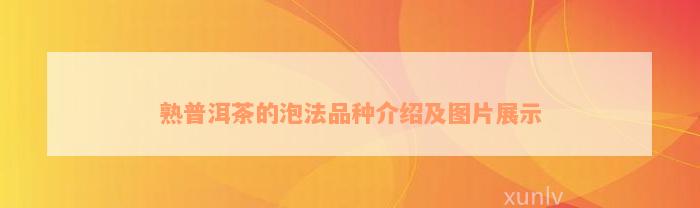 熟普洱茶的泡法品种介绍及图片展示

xunlv